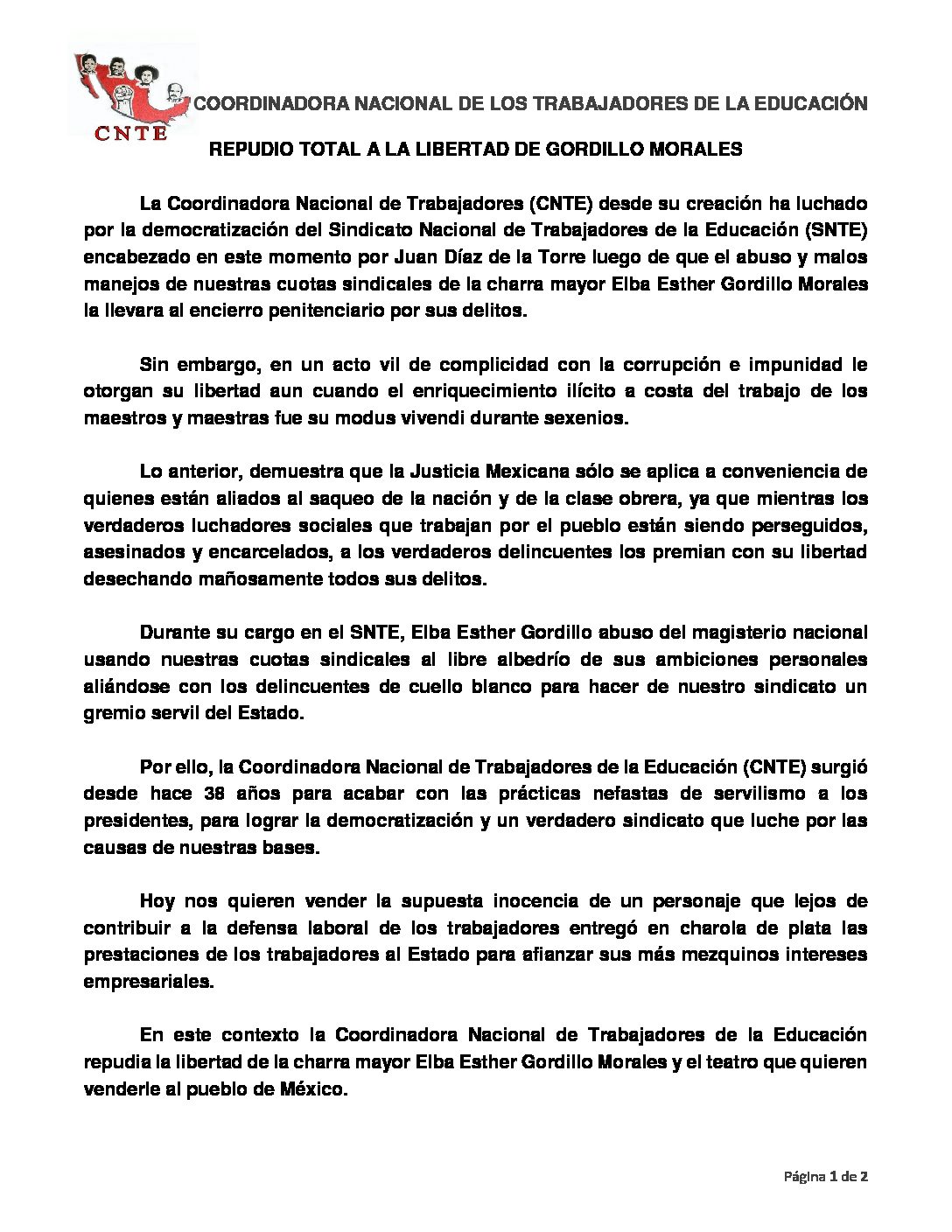 CNTE

COORDINADORA NACIONAL DE LOS TRABAJADORES DE LA EDUCACIÓN

REPUDIO TOTAL A LA LIBERTAD DE GORDILLO MORALES

La Coordinadora Nacional de Trabajadores (CNTE) desde su creación ha luchado por la democratización del Sindicato Nacional de Trabajadores de la Educación (SNTE) encabezado en este momento por Juan Díaz de la Torre luego de que el abuso y malos manejos de nuestras cuotas sindicales de la charra mayor Elba Esther Gordillo Morales la llevara al encierro penitenciario por sus delitos.

Sin embargo, en un acto vil de complicidad con la corrupción e impunidad le otorgan su libertad aun cuando el enriquecimiento ilícito a costa del trabajo de los maestros y maestras fue su modus vivendi durante sexenios.

Lo anterior, demuestra que la Justicia Mexicana sólo se aplica a conveniencia de quienes están aliados al saqueo de la nación y de la clase obrera, ya que mientras los verdaderos luchadores sociales que trabajan por el pueblo están siendo perseguidos, asesinados y encarcelados, a los verdaderos delincuentes los premian con su libertad desechando mañosamente todos sus delitos.

Durante su cargo en el SNTE, Elba Esther Gordillo abuso del magisterio nacional usando nuestras cuotas sindicales al libre albedrío de sus ambiciones personales aliándose con los delincuentes de cuello blanco para hacer de nuestro sindicato un gremio servil del Estado.

Por ello, la Coordinadora Nacional de Trabajadores de la Educación (CNTE) surgió desde hace 38 años para acabar con las prácticas nefastas de servilismo a los presidentes, para lograr la democratización y un verdadero sindicato que luche por las causas de nuestras bases.

Hoy nos quieren vender la supuesta inocencia de un personaje que lejos de contribuir a la defensa laboral de los trabajadores entregó en charola de plata las prestaciones de los trabajadores al Estado para afianzar sus más mezquinos intereses empresariales.

En este contexto la Coordinadora Nacional de Trabajadores de la Educación repudia la libertad de la charra mayor Elba Esther Gordillo Morales y el teatro que quieren venderle al pueblo de México.

Página 1 de 2